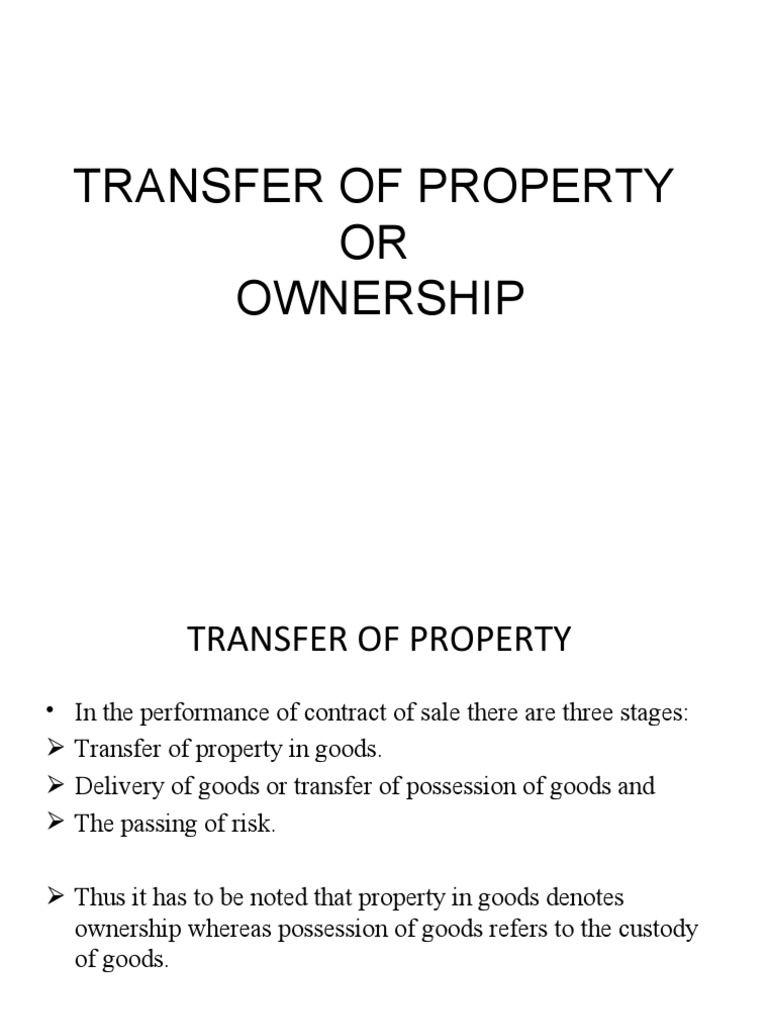 TRANSFER OF PROPERTY
OR
OWNERSHIP

TRANSFER OF PROPERTY

• In the performance of contract of sale there are three stages:
➢ Transfer of property in goods.
➢ Delivery of goods or transfer of possession of goods and
➢ The passing of risk.

➢ Thus it has to be noted that property in goods denotes ownership whereas possession of goods refers to the custody of goods.